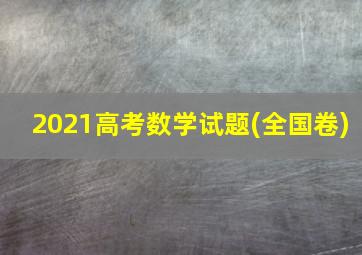 2021高考数学试题(全国卷)